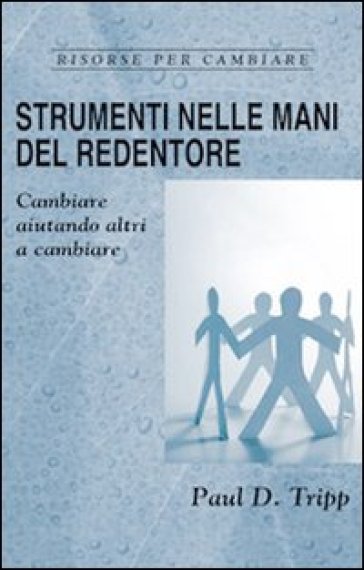 RISORSE PER CAMBIARE

STRUMENTI NELLE MANI DEL REDENTORE

Cambiare aiutando altri a cambiare

Paul D. Tripp